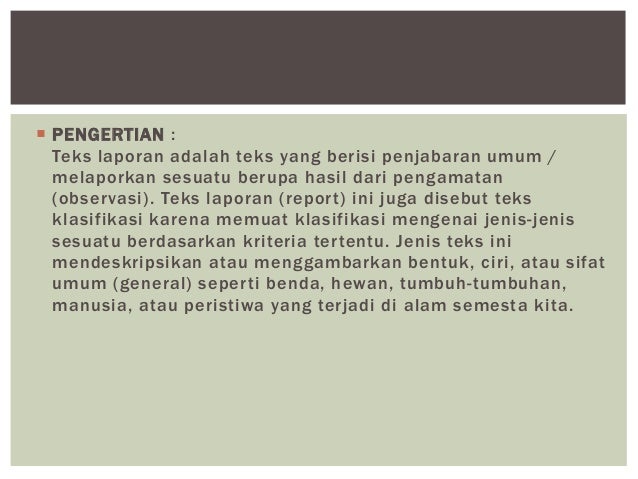 PENGERTIAN :
Teks laporan adalah teks yang berisi penjabaran umum / melaporkan sesuatu berupa hasil dari pengamatan (observasi). Teks laporan (report) ini juga disebut teks klasifikasi karena memuat klasifikasi mengenai jenis-jenis sesuatu berdasarkan kriteria tertentu. Jenis teks ini mendeskripsikan atau menggambarkan bentuk, ciri, atau sifat umum (general) seperti benda, hewan, tumbuh-tumbuhan, manusia, atau peristiwa yang terjadi di alam semesta kita.